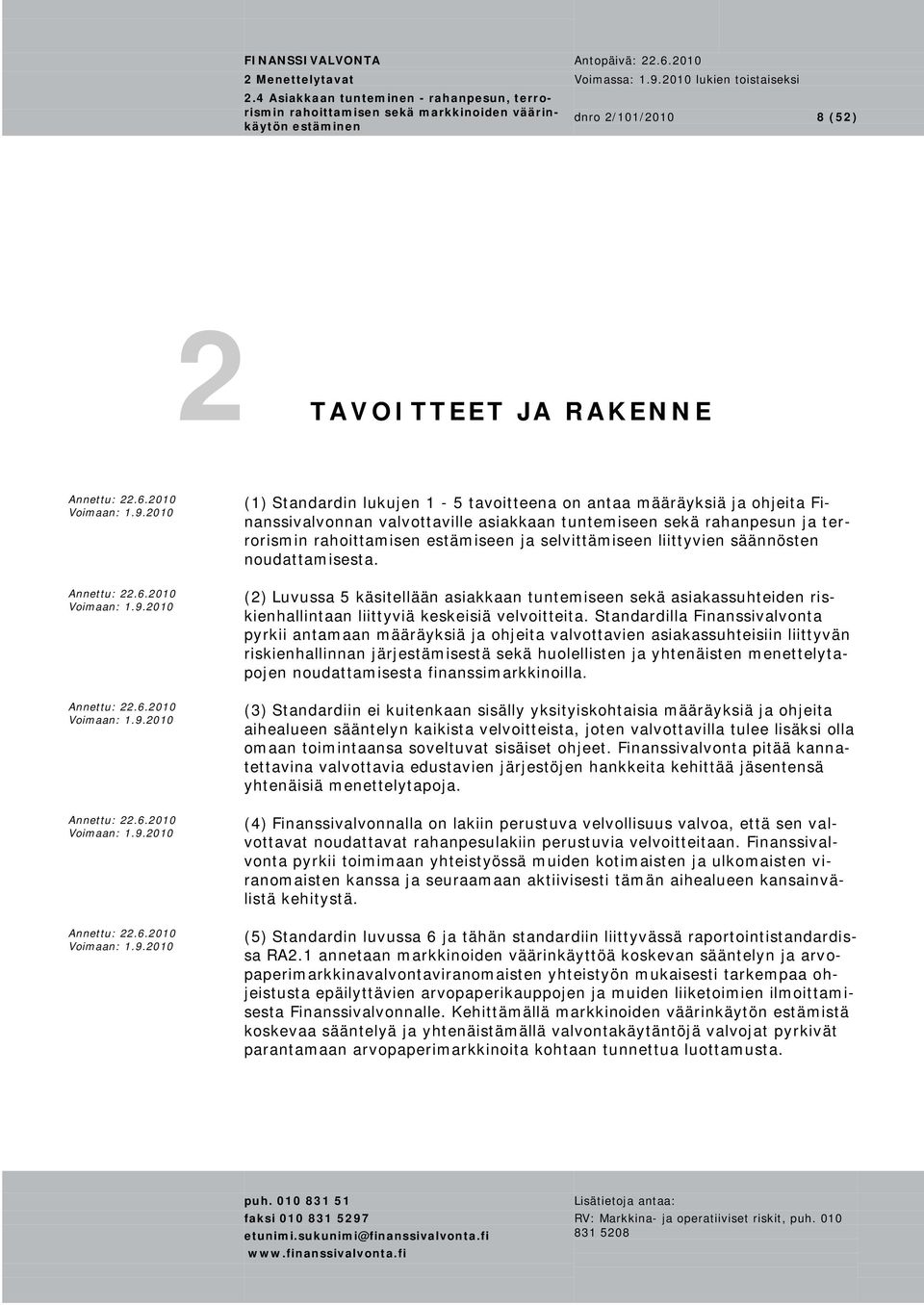 FINANSSIVALVONTA
2 Menettelytavat
2.4 Asiakkaan tunteminen - rahanpesun, terrorismin rahoittamisen sekä markkinoiden väärinkäytön estäminen

Antopäivä: 22.6.2010
Voimassa: 1.9.2010 lukien toistaiseksi
dnro 2/101/2010 8 (52)

2 TAVOITTEET JA RAKENNE

Annettu: 22.6.2010
Voimaan: 1.9.2010

(1) Standardin lukujen 1 - 5 tavoitteena on antaa määräyksiä ja ohjeita Finanssivalvonnan valvottaville asiakkaan tuntemiseen sekä rahanpesun ja terrorismin rahoittamisen estämiseen ja selvittämiseen liittyvien säännösten noudattamisesta.

Annettu: 22.6.2010
Voimaan: 1.9.2010

(2) Luvussa 5 käsitellään asiakkaan tuntemiseen sekä asiakassuhteiden riskienhallintaan liittyviä keskeisiä velvoitteita. Standardilla Finanssivalvonta pyrkii antamaan määräyksiä ja ohjeita valvottavien asiakassuhteisiin liittyvän riskienhallinnan järjestämisestä sekä huolellisten ja yhtenäisten menettelytapojen noudattamisesta finanssimarkkinoilla.

Annettu: 22.6.2010
Voimaan: 1.9.2010

(3) Standardiin ei kuitenkaan sisälly yksityiskohtaisia määräyksiä ja ohjeita aihealueen sääntelyn kaikista velvoitteista, joten valvottavilla tulee lisäksi olla omaan toimintaansa soveltuvat sisäiset ohjeet. Finanssivalvonta pitää kannatettavina valvottavia edustavien järjestöjen hankkeita kehittää jäsentensä yhtenäisiä menettelytapoja.

Annettu: 22.6.2010
Voimaan: 1.9.2010

(4) Finanssivalvonnalla on lakiin perustuva velvollisuus valvoa, että sen valvottavat noudattavat rahanpesulakiin perustuvia velvoitteitaan. Finanssivalvonta pyrkii toimimaan yhteistyössä muiden kotimaisten ja ulkomaisten viranomaisten kanssa ja seuraamaan aktiivisesti tämän aihealueen kansainvälistä kehitystä.

Annettu: 22.6.2010
Voimaan: 1.9.2010

(5) Standardin luvussa 6 ja tähän standardiin liittyvässä raportointistandardissa RA2.1 annetaan markkinoiden väärinkäyttöä koskevan sääntelyn ja arvopaperimarkkinavalvontaviranomaisten yhteistyön mukaisesti tarkempaa ohjeistusta epäilyttävien arvopaperikauppojen ja muiden liiketoimien ilmoittamisesta Finanssivalvonnalle. Kehittämällä markkinoiden väärinkäytön estämistä koskevaa sääntelyä ja yhtenäistämällä valvontakäytäntöjä valvojat pyrkivät parantamaan arvopaperimarkkinoita kohtaan tunnettua luottamusta.

puh. 010 831 51
faksi 010 831 5297
etunimi.sukunimi@finanssivalvonta.fi
www.finanssivalvonta.fi

Lisätietoja antaa:
RV: Markkina- ja operatiiviset riskit, puh. 010 831 5208